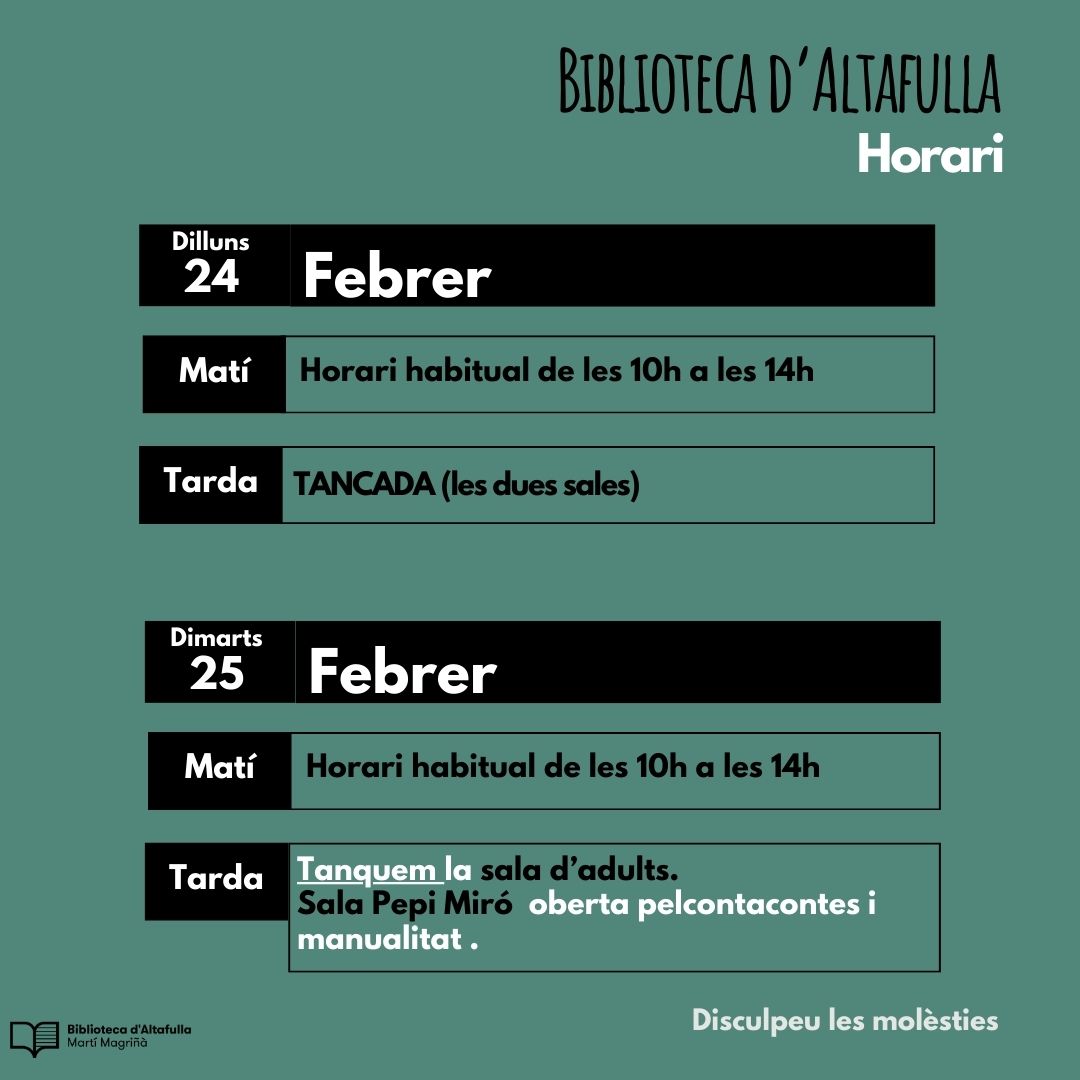 BIBLIOTECA D'ALTAFULLA
Horari

Dilluns
24
Febrer

Matí
Horari habitual de les 10h a les 14h

Tarda
TANCADA (les dues sales)

Dimarts
25
Febrer

Matí
Horari habitual de les 10h a les 14h

Tarda
Tanquem la sala d'adults.
Sala Pepi Miró oberta pelcontacontes i manualitat .

Biblioteca d'Altafulla
Martí Magriñà

Disculpeu les molèsties